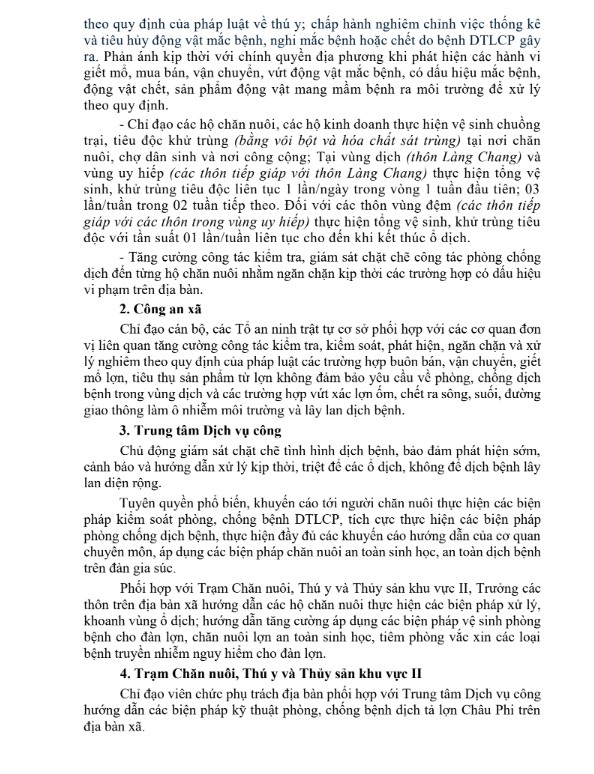 theo quy định của pháp luật về thú y; chấp hành nghiêm chỉnh việc thống kê và tiêu hủy động vật mắc bệnh, nghi mắc bệnh hoặc chết do bệnh DTLCP gây ra. Phản ánh kịp thời với chính quyền địa phương khi phát hiện các hành vi giết mổ, mua bán, vận chuyển, vứt động vật mắc bệnh, có dấu hiệu mắc bệnh, động vật chết, sản phẩm động vật mang mầm bệnh ra môi trường để xử lý theo quy định.

- Chỉ đạo các hộ chăn nuôi, các hộ kinh doanh thực hiện vệ sinh chuồng trại, tiêu độc khử trùng (bằng vôi bột và hóa chất sát trùng) tại nơi chăn nuôi, chợ dân sinh và nơi công cộng; Tại vùng dịch (thôn Làng Chang) và vùng uy hiếp (các thôn tiếp giáp với thôn Làng Chang) thực hiện tổng vệ sinh, khử trùng tiêu độc liên tục 1 lần/ngày trong vòng 1 tuần đầu tiên; 03 lần/tuần trong 02 tuần tiếp theo. Đối với các thôn vùng đệm (các thôn tiếp giáp với các thôn trong vùng uy hiếp) thực hiện tổng vệ sinh, khử trùng tiêu độc với tần suất 01 lần/tuần liên tục cho đến khi kết thúc ổ dịch.

- Tăng cường công tác kiểm tra, giám sát chặt chẽ công tác phòng chống dịch đến từng hộ chăn nuôi nhằm ngăn chặn kịp thời các trường hợp có dấu hiệu vi phạm trên địa bàn.

2. Công an xã

Chỉ đạo cán bộ, các Tổ an ninh trật tự cơ sở phối hợp với các cơ quan đơn vị liên quan tăng cường công tác kiểm tra, kiểm soát, phát hiện, ngăn chặn và xử lý nghiêm theo quy định của pháp luật các trường hợp buôn bán, vận chuyển, giết mổ lợn, tiêu thụ sản phẩm từ lợn không đảm bảo yêu cầu về phòng, chống dịch bệnh trong vùng dịch và các trường hợp vứt xác lợn ốm, chết ra sông, suối, đường giao thông làm ô nhiễm môi trường và lây lan dịch bệnh.

3. Trung tâm Dịch vụ công

Chủ động giám sát chặt chẽ tình hình dịch bệnh, bảo đảm phát hiện sớm, cảnh báo và hướng dẫn xử lý kịp thời, triệt để các ổ dịch, không để dịch bệnh lây lan diện rộng.

Tuyên quyền phổ biến, khuyến cáo tới người chăn nuôi thực hiện các biện pháp kiểm soát phòng, chống bệnh DTLCP, tích cực thực hiện các biện pháp phòng chống dịch bệnh, thực hiện đầy đủ các khuyến cáo hướng dẫn của cơ quan chuyên môn, áp dụng các biện pháp chăn nuôi an toàn sinh học, an toàn dịch bệnh trên đàn gia súc.

Phối hợp với Trạm Chăn nuôi, Thú y và Thủy sản khu vực II, Trưởng các thôn trên địa bàn xã hướng dẫn các hộ chăn nuôi thực hiện các biện pháp xử lý, khoanh vùng ổ dịch; hướng dẫn tăng cường áp dụng các biện pháp vệ sinh phòng bệnh cho đàn lợn, chăn nuôi lợn an toàn sinh học, tiêm phòng vắc xin các loại bệnh truyền nhiễm nguy hiểm cho đàn lợn.

4. Trạm Chăn nuôi, Thú y và Thủy sản khu vực II

Chỉ đạo viên chức phụ trách địa bàn phối hợp với Trung tâm Dịch vụ công hướng dẫn các biện pháp kỹ thuật phòng, chống bệnh dịch tả lợn Châu Phi trên địa bàn xã.